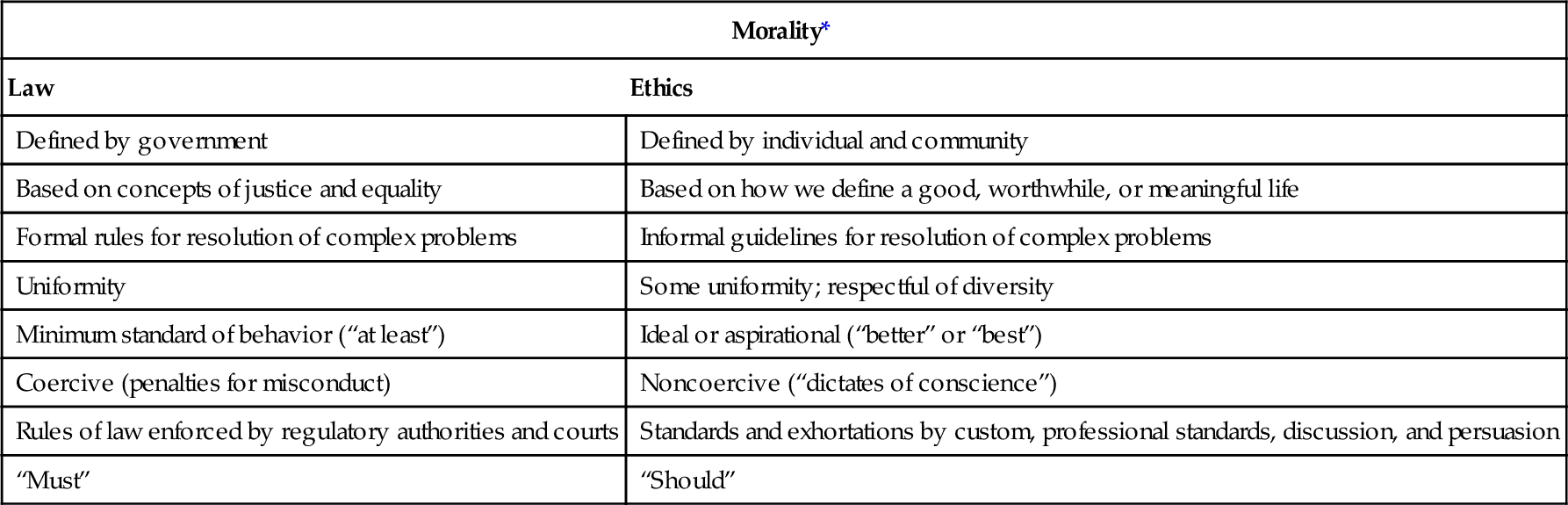 | Morality* | |
|---|---|
| **Law** | **Ethics** |
| Defined by government | Defined by individual and community |
| Based on concepts of justice and equality | Based on how we define a good, worthwhile, or meaningful life |
| Formal rules for resolution of complex problems | Informal guidelines for resolution of complex problems |
| Uniformity | Some uniformity; respectful of diversity |
| Minimum standard of behavior (“at least”) | Ideal or aspirational (“better” or “best”) |
| Coercive (penalties for misconduct) | Noncoercive (“dictates of conscience”) |
| Rules of law enforced by regulatory authorities and courts | Standards and exhortations by custom, professional standards, discussion, and persuasion |
| “Must” | “Should” |